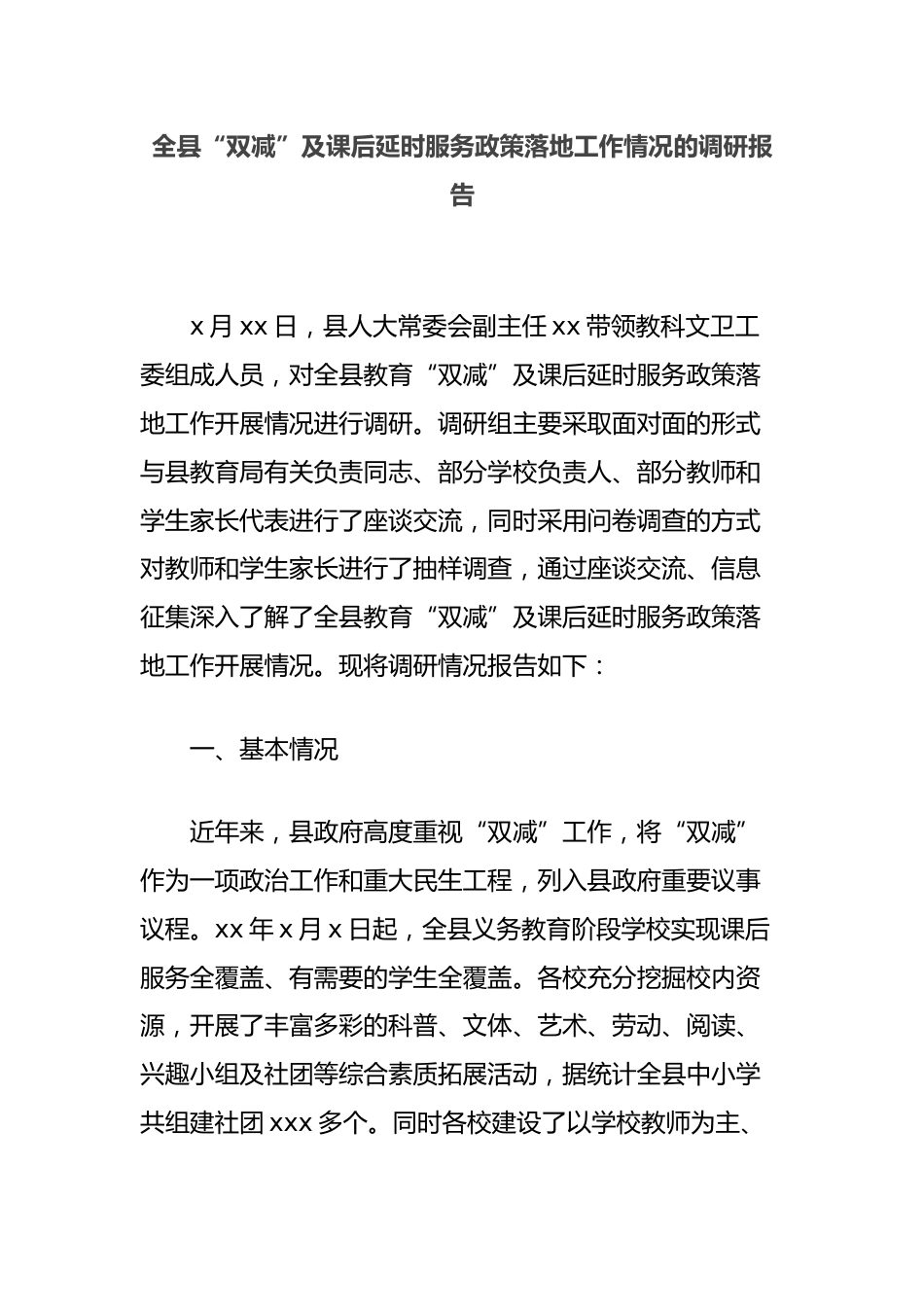 全县“双减”及课后延时服务政策落地工作情况的调研报告

x月xx日，县人大常委会副主任xx带领教科文卫工委组成人员，对全县教育“双减”及课后延时服务政策落地工作开展情况进行调研。调研组主要采取面对面的形式与县教育局有关负责同志、部分学校负责人、部分教师和学生家长代表进行了座谈交流，同时采用问卷调查的方式对教师和学生家长进行了抽样调查，通过座谈交流、信息征集深入了解了全县教育“双减”及课后延时服务政策落地工作开展情况。现将调研情况报告如下：

一、基本情况

近年来，县政府高度重视“双减”工作，将“双减”作为一项政治工作和重大民生工程，列入县政府重要议事议程。xx年x月x日起，全县义务教育阶段学校实现课后服务全覆盖、有需要的学生全覆盖。各校充分挖掘校内资源，开展了丰富多彩的科普、文体、艺术、劳动、阅读、兴趣小组及社团等综合素质拓展活动，据统计全县中小学共组建社团xxx多个。同时各校建设了以学校教师为主、